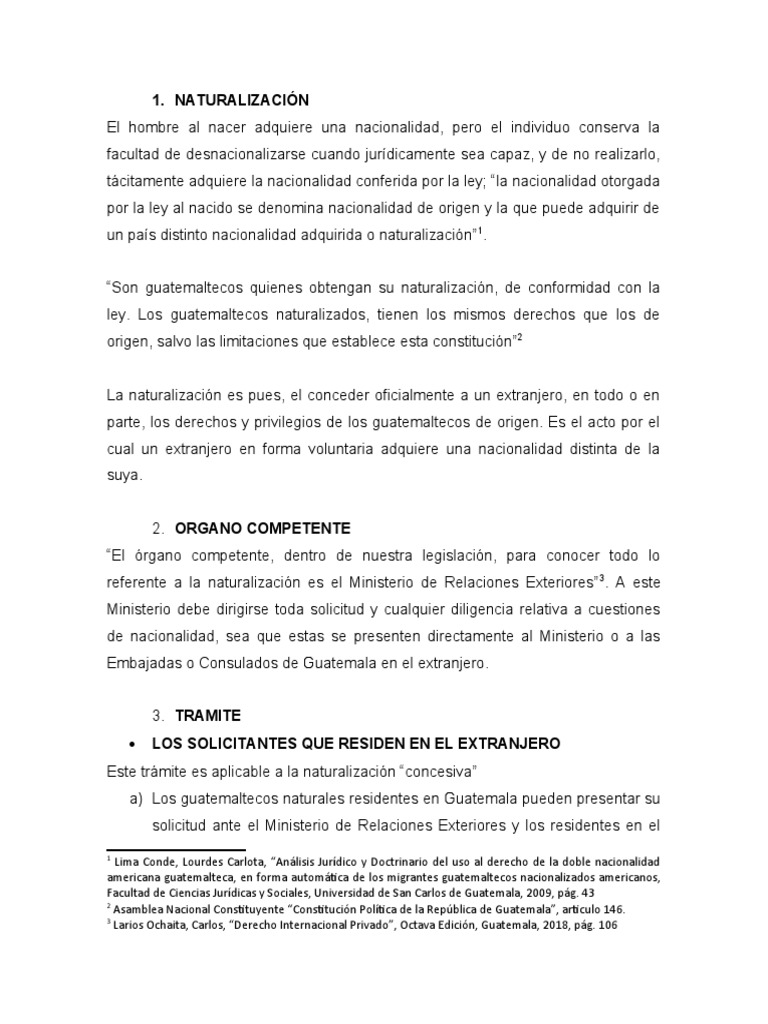 1. NATURALIZACIÓN

El hombre al nacer adquiere una nacionalidad, pero el individuo conserva la facultad de desnacionalizarse cuando jurídicamente sea capaz, y de no realizarlo, tácitamente adquiere la nacionalidad conferida por la ley; "la nacionalidad otorgada por la ley al nacido se denomina nacionalidad de origen y la que puede adquirir de un país distinto nacionalidad adquirida o naturalización"$^1$.

"Son guatemaltecos quienes obtengan su naturalización, de conformidad con la ley. Los guatemaltecos naturalizados, tienen los mismos derechos que los de origen, salvo las limitaciones que establece esta constitución"$^2$

La naturalización es pues, el conceder oficialmente a un extranjero, en todo o en parte, los derechos y privilegios de los guatemaltecos de origen. Es el acto por el cual un extranjero en forma voluntaria adquiere una nacionalidad distinta de la suya.

2. ORGANO COMPETENTE

"El órgano competente, dentro de nuestra legislación, para conocer todo lo referente a la naturalización es el Ministerio de Relaciones Exteriores"$^3$. A este Ministerio debe dirigirse toda solicitud y cualquier diligencia relativa a cuestiones de nacionalidad, sea que estas se presenten directamente al Ministerio o a las Embajadas o Consulados de Guatemala en el extranjero.

3. TRAMITE

• LOS SOLICITANTES QUE RESIDEN EN EL EXTRANJERO

Este trámite es aplicable a la naturalización "concesiva"

a) Los guatemaltecos naturales residentes en Guatemala pueden presentar su solicitud ante el Ministerio de Relaciones Exteriores y los residentes en el

$^1$ Lima Conde, Lourdes Carlota, "Análisis Jurídico y Doctrinario del uso al derecho de la doble nacionalidad americana guatemalteca, en forma automática de los migrantes guatemaltecos nacionalizados americanos, Facultad de Ciencias Jurídicas y Sociales, Universidad de San Carlos de Guatemala, 2009, pág. 43
$^2$ Asamblea Nacional Constituyente "Constitución Política de la República de Guatemala", artículo 146.
$^3$ Larios Ochaita, Carlos, "Derecho Internacional Privado", Octava Edición, Guatemala, 2018, pág. 106